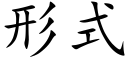 形式